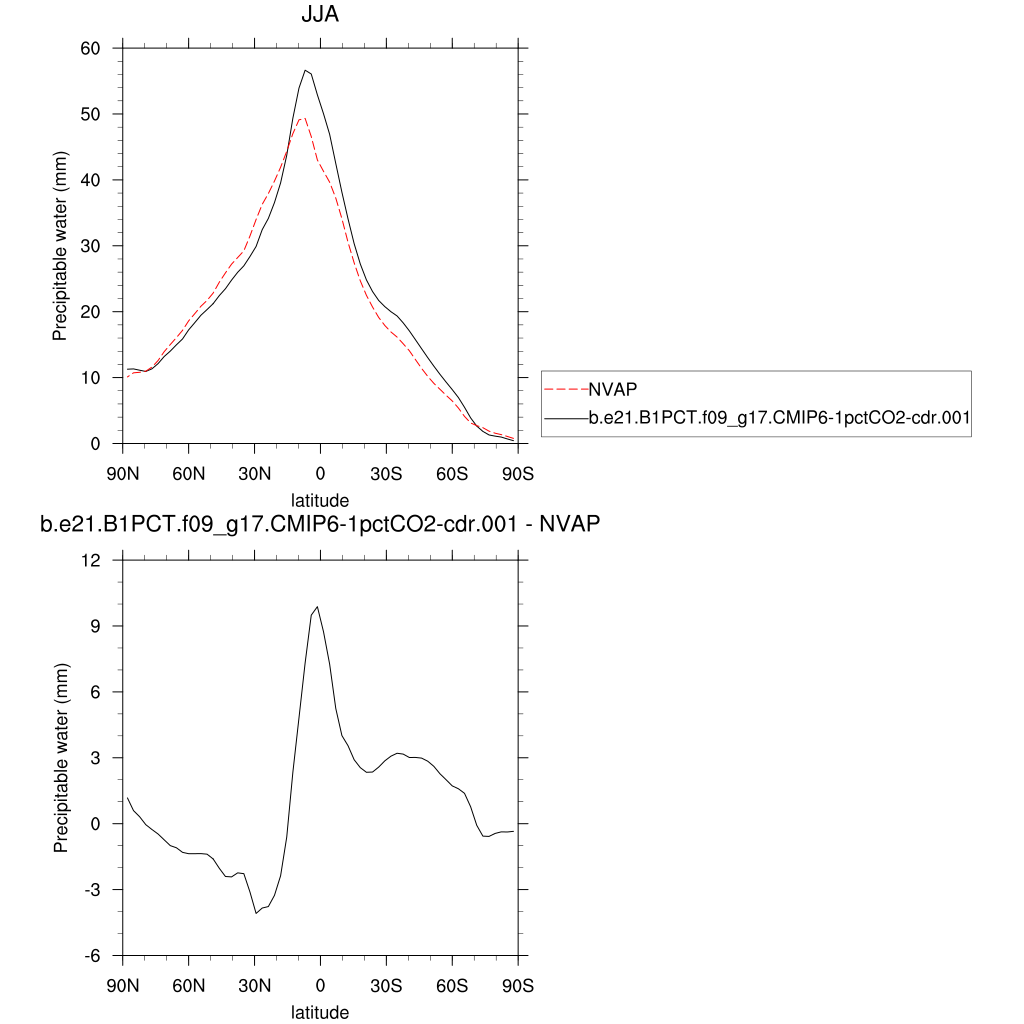 JJA

Precipitable water (mm)

60
50
40
30
20
10
0

90N 60N 30N 0 30S 60S 90S

latitude

NVAP
b.e21.B1PCT.f09_g17.CMIP6-1pctCO2-cdr.001

b.e21.B1PCT.f09_g17.CMIP6-1pctCO2-cdr.001 - NVAP

Precipitable water (mm)

12
9
6
3
0
-3
-6

90N 60N 30N 0 30S 60S 90S

latitude